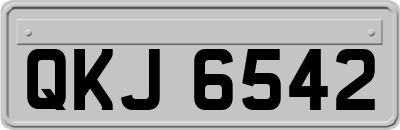 QKJ 6542